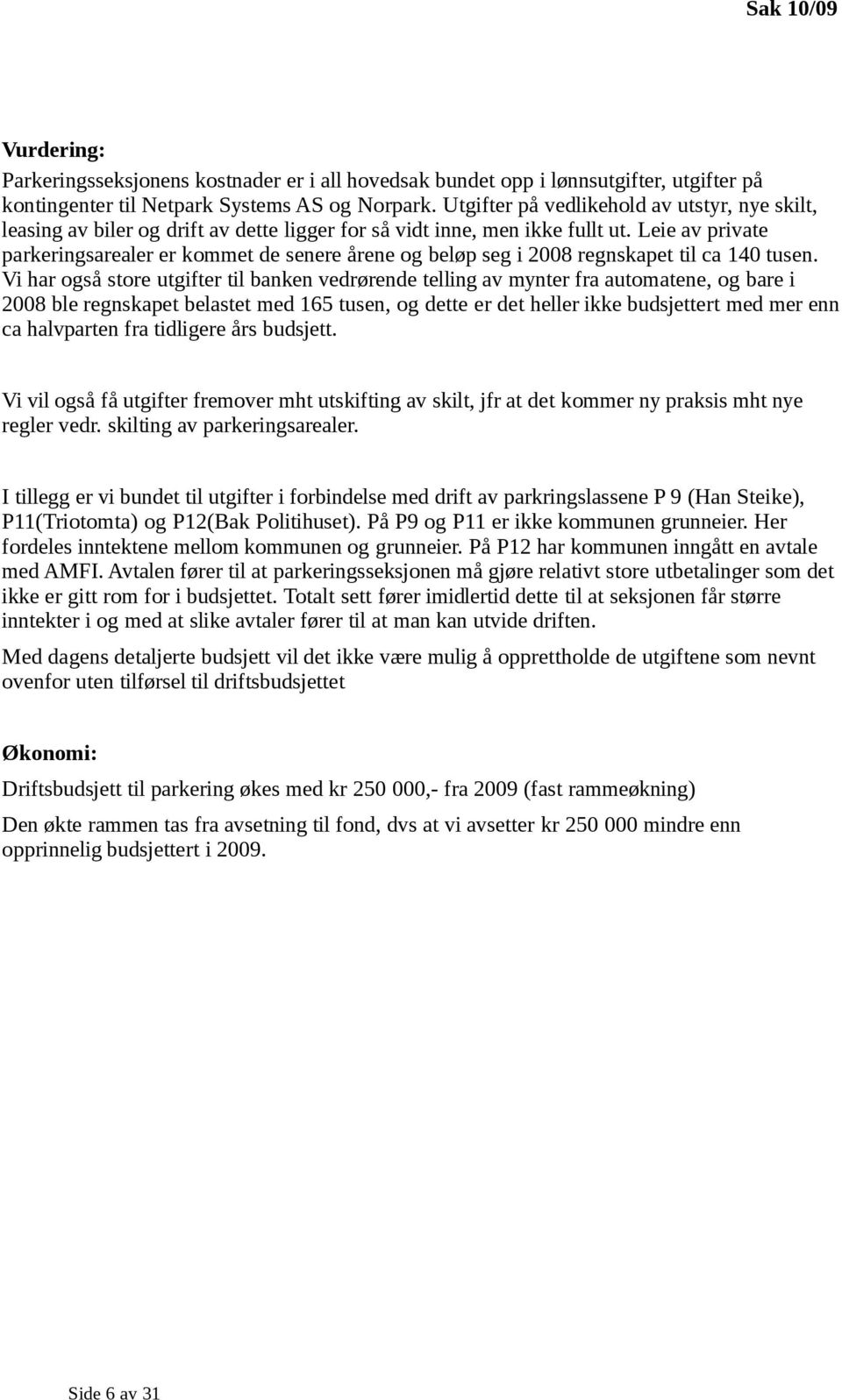 Sak 10/09

Vurdering:

Parkeringsseksjonens kostnader er i all hovedsak bundet opp i lønnsutgifter, utgifter på kontingenter til Netpark Systems AS og Norpark. Utgifter på vedlikehold av utstyr, nye skilt, leasing av biler og drift av dette ligger for så vidt inne, men ikke fullt ut. Leie av private parkeringsarealer er kommet de senere årene og beløp seg i 2008 regnskapet til ca 140 tusen. Vi har også store utgifter til banken vedrørende telling av mynter fra automatene, og bare i 2008 ble regnskapet belastet med 165 tusen, og dette er det heller ikke budsjettert med mer enn ca halvparten fra tidligere års budsjett.

Vi vil også få utgifter fremover mht utskifting av skilt, jfr at det kommer ny praksis mht nye regler vedr. skilting av parkeringsarealer.

I tillegg er vi bundet til utgifter i forbindelse med drift av parkringslassene P 9 (Han Steike), P11(Triotomta) og P12(Bak Politihuset). På P9 og P11 er ikke kommunen grunneier. Her fordeles inntektene mellom kommunen og grunneier. På P12 har kommunen inngått en avtale med AMFI. Avtalen fører til at parkeringsseksjonen må gjøre relativt store utbetalinger som det ikke er gitt rom for i budsjettet. Totalt sett fører imidlertid dette til at seksjonen får større inntekter i og med at slike avtaler fører til at man kan utvide driften.

Med dagens detaljerte budsjett vil det ikke være mulig å opprettholde de utgiftene som nevnt ovenfor uten tilførsel til driftsbudsjettet

Økonomi:

Driftsbudsjett til parkering økes med kr 250 000,- fra 2009 (fast rammeøkning)

Den økte rammen tas fra avsetning til fond, dvs at vi avsetter kr 250 000 mindre enn opprinnelig budsjettert i 2009.

Side 6 av 31